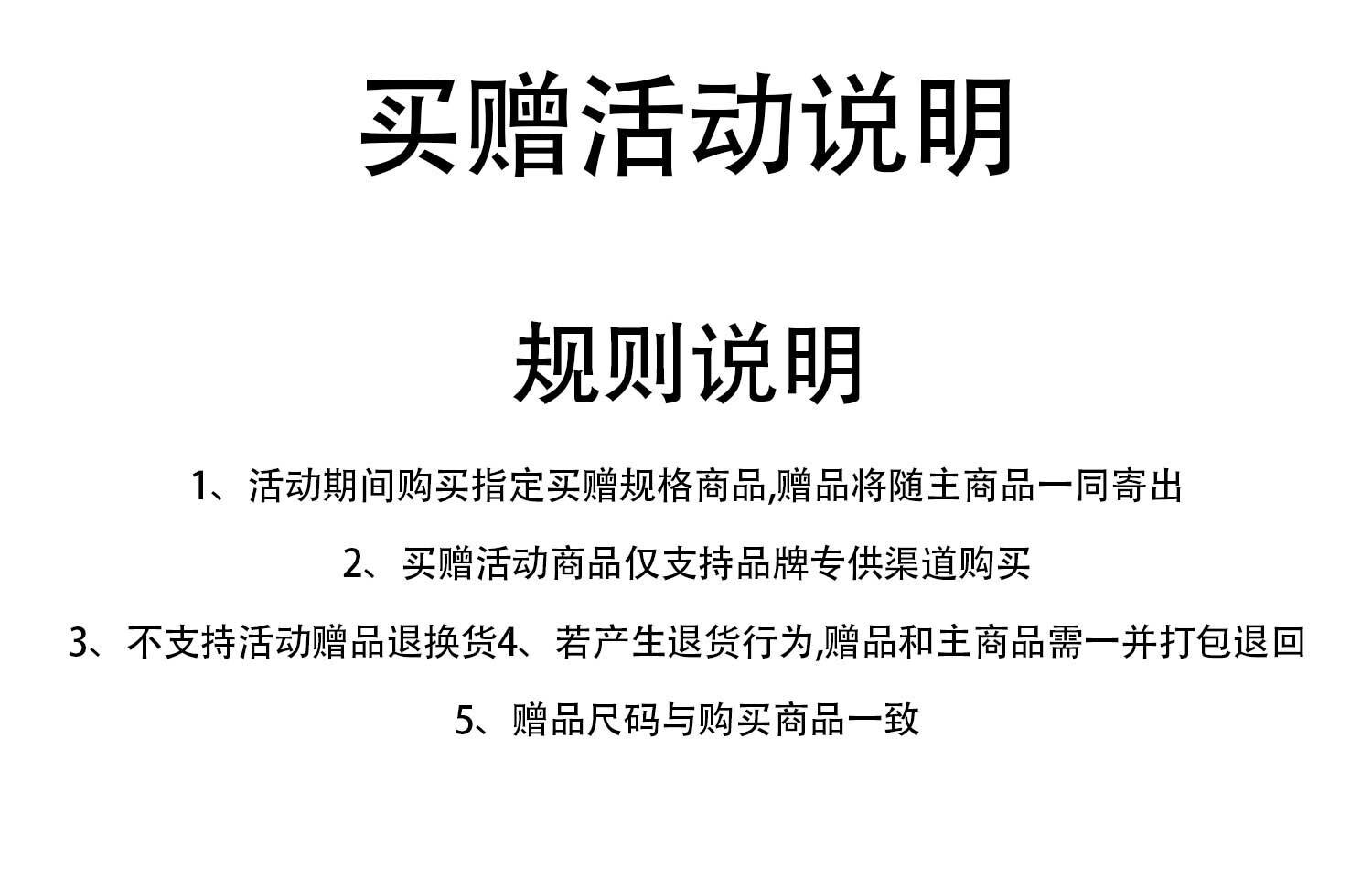 买赠活动说明

规则说明

1、活动期间购买指定买赠规格商品,赠品将随主商品一同寄出

2、买赠活动商品仅支持品牌专供渠道购买

3、不支持活动赠品退换货4、若产生退货行为,赠品和主商品需一并打包退回

5、赠品尺码与购买商品一致